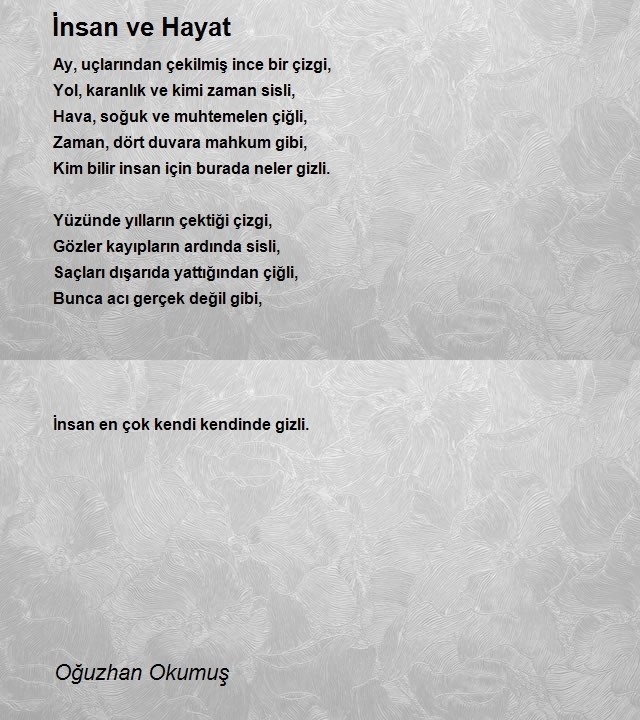 İnsan ve Hayat

Ay, uçlarından çekilmiş ince bir çizgi,
Yol, karanlık ve kimi zaman sisli,
Hava, soğuk ve muhtemelen çiğli,
Zaman, dört duvara mahkum gibi,
Kim bilir insan için burada neler gizli.

Yüzünde yılların çektiği çizgi,
Gözler kayıpların ardında sisli,
Saçları dışarıda yattığından çiğli,
Bunca acı gerçek değil gibi,

İnsan en çok kendi kendinde gizli.

Oğuzhan Okumuş